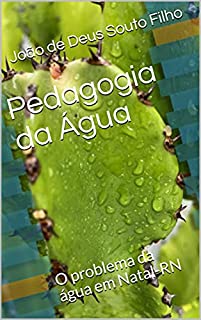 João de Deus Souto Filho

Pedagogia da Água

O problema da água em Natal-RN